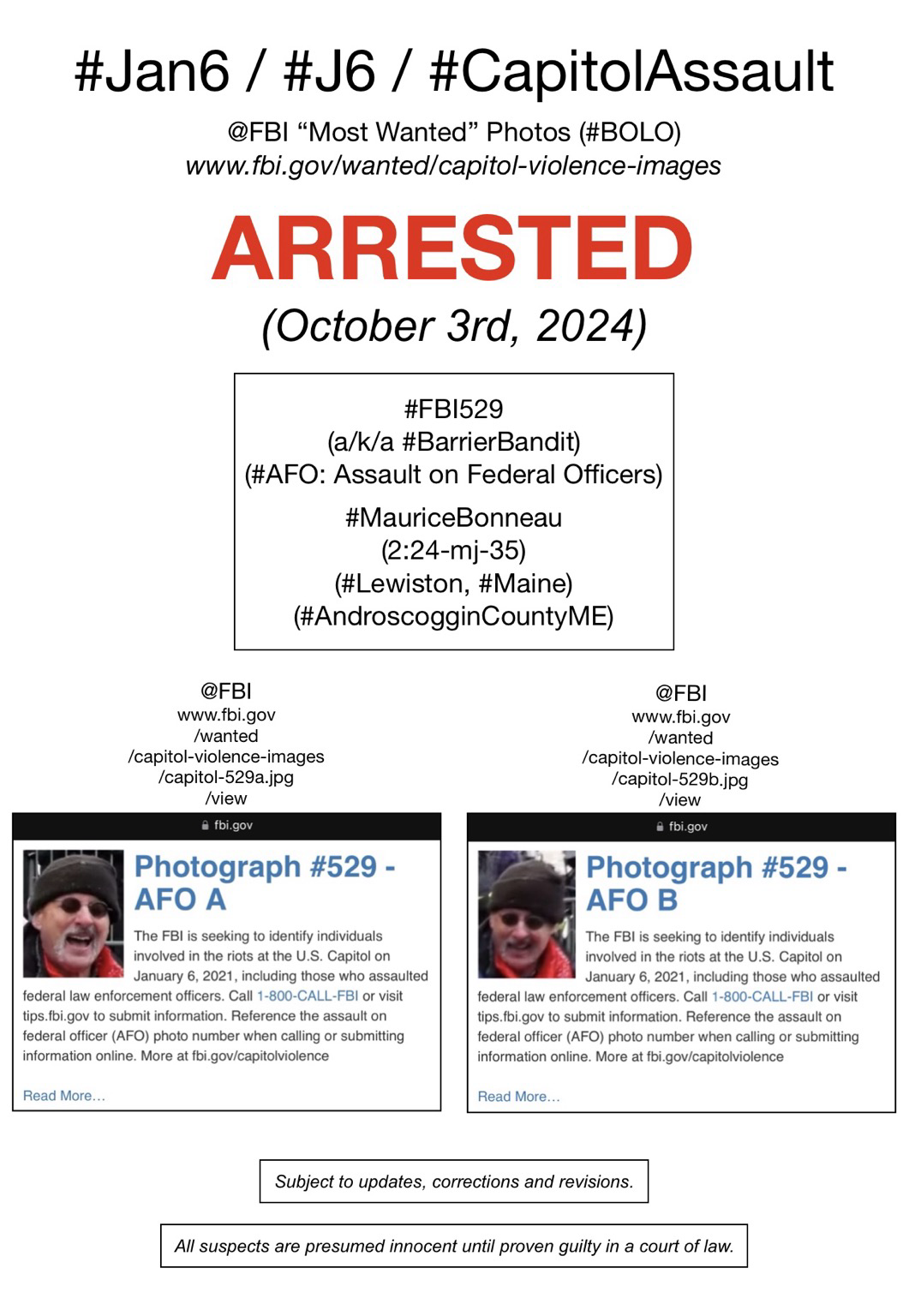 #Jan6 / #J6 / #CapitolAssault

@FBI “Most Wanted” Photos (#BOLO)
www.fbi.gov/wanted/capitol-violence-images

ARRESTED
(October 3rd, 2024)

#FBI529
(a/k/a #BarrierBandit)
(#AFO: Assault on Federal Officers)

#MauriceBonneau
(2:24-mj-35)
(#Lewiston, #Maine)
(#AndroscogginCountyME)

@FBI
www.fbi.gov
/wanted
/capitol-violence-images
/capitol-529a.jpg
/view

fbi.gov

Photograph #529 - AFO A

The FBI is seeking to identify individuals involved in the riots at the U.S. Capitol on January 6, 2021, including those who assaulted federal law enforcement officers. Call 1-800-CALL-FBI or visit tips.fbi.gov to submit information. Reference the assault on federal officer (AFO) photo number when calling or submitting information online. More at fbi.gov/capitolviolence

Read More…

@FBI
www.fbi.gov
/wanted
/capitol-violence-images
/capitol-529b.jpg
/view

fbi.gov

Photograph #529 - AFO B

The FBI is seeking to identify individuals involved in the riots at the U.S. Capitol on January 6, 2021, including those who assaulted federal law enforcement officers. Call 1-800-CALL-FBI or visit tips.fbi.gov to submit information. Reference the assault on federal officer (AFO) photo number when calling or submitting information online. More at fbi.gov/capitolviolence

Read More…

Subject to updates, corrections and revisions.

All suspects are presumed innocent until proven guilty in a court of law.